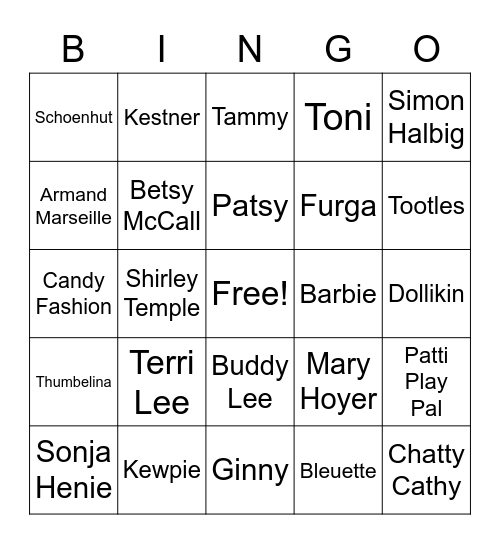 | B | I | N | G | O |
|---|---|---|---|---|
| Schoenhut | Kestner | Tammy | Toni | Simon Halbig |
| Armand Marseille | Betsy McCall | Patsy | Furga | Tootles |
| Candy Fashion | Shirley Temple | Free! | Barbie | Dollikin |
| Thumbelina | Terri Lee | Buddy Lee | Mary Hoyer | Patti Play Pal |
| Sonja Henie | Kewpie | Ginny | Bleuette | Chatty Cathy |